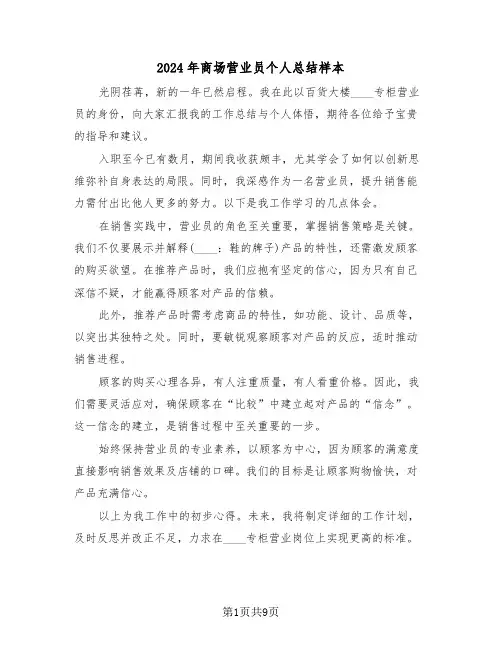 2024年商场营业员个人总结样本

光阴荏苒，新的一年已然启程。我在此以百货大楼____专柜营业员的身份，向大家汇报我的工作总结与个人体悟，期待各位给予宝贵的指导和建议。

入职至今已有数月，期间我收获颇丰，尤其学会了如何以创新思维弥补自身表达的局限。同时，我深感作为一名营业员，提升销售能力需付出比他人更多的努力。以下是我工作学习的几点体会。

在销售实践中，营业员的角色至关重要，掌握销售策略是关键。我们不仅要展示并解释(____：鞋的牌子)产品的特性，还需激发顾客的购买欲望。在推荐产品时，我们应抱有坚定的信心，因为只有自己深信不疑，才能赢得顾客对产品的信赖。

此外，推荐产品时需考虑商品的特性，如功能、设计、品质等，以突出其独特之处。同时，要敏锐观察顾客对产品的反应，适时推动销售进程。

顾客的购买心理各异，有人注重质量，有人看重价格。因此，我们需要灵活应对，确保顾客在“比较”中建立起对产品的“信念”。这一信念的建立，是销售过程中至关重要的一步。

始终保持营业员的专业素养，以顾客为中心，因为顾客的满意度直接影响销售效果及店铺的口碑。我们的目标是让顾客购物愉快，对产品充满信心。

以上为我工作中的初步心得。未来，我将制定详细的工作计划，及时反思并改正不足，力求在____专柜营业岗位上实现更高的标准。

第1页共9页